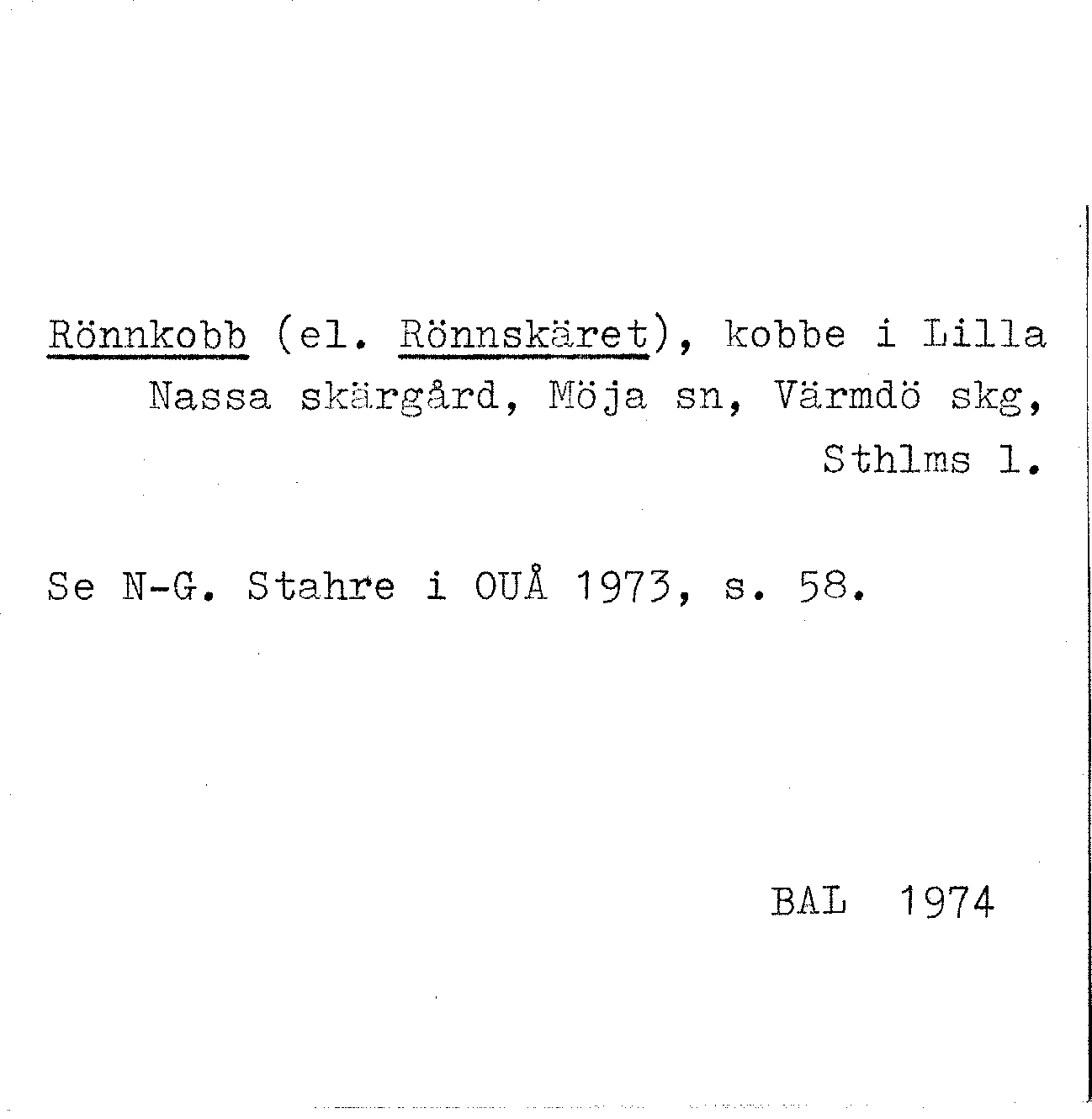 Rönnkobb (el. Rönnskäret), kobbe i Lilla Nassa skärgård, Möja sn, Värmdö skg, Sthlms l.

Se N-G. Stahre i OUÅ 1973, s. 58.

BAL 1974